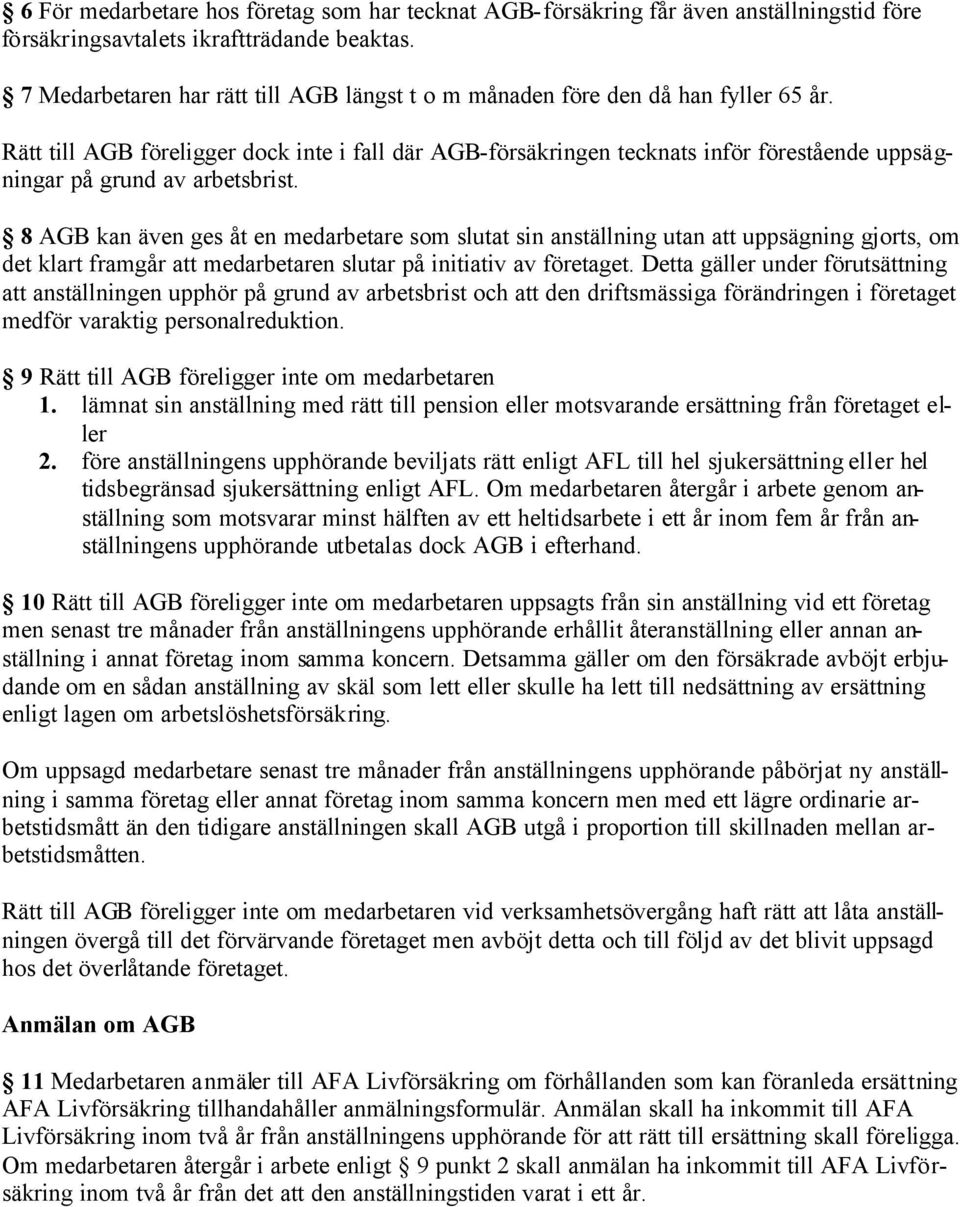 § 6 För medarbetare hos företag som har tecknat AGB-försäkring får även anställningstid före försäkringsavtalets ikraftträdande beaktas.

§ 7 Medarbetaren har rätt till AGB längst t o m månaden före den då han fyller 65 år.

Rätt till AGB föreligger dock inte i fall där AGB-försäkringen tecknats inför förestående uppsägningar på grund av arbetsbrist.

§ 8 AGB kan även ges åt en medarbetare som slutat sin anställning utan att uppsägning gjorts, om det klart framgår att medarbetaren slutar på initiativ av företaget. Detta gäller under förutsättning att anställningen upphör på grund av arbetsbrist och att den driftsmässiga förändringen i företaget medför varaktig personalreduktion.

§ 9 Rätt till AGB föreligger inte om medarbetaren
1. lämnat sin anställning med rätt till pension eller motsvarande ersättning från företaget eller
2. före anställningens upphörande beviljats rätt enligt AFL till hel sjukersättning eller hel tidsbegränsad sjukersättning enligt AFL. Om medarbetaren återgår i arbete genom anställning som motsvarar minst hälften av ett heltidsarbete i ett år inom fem år från anställningens upphörande utbetalas dock AGB i efterhand.

§ 10 Rätt till AGB föreligger inte om medarbetaren uppsagts från sin anställning vid ett företag men senast tre månader från anställningens upphörande erhållit återanställning eller annan anställning i annat företag inom samma koncern. Detsamma gäller om den försäkrade avböjt erbjudande om en sådan anställning av skäl som lett eller skulle ha lett till nedsättning av ersättning enligt lagen om arbetslöshetsförsäkring.

Om uppsagd medarbetare senast tre månader från anställningens upphörande påbörjat ny anställning i samma företag eller annat företag inom samma koncern men med ett lägre ordinarie arbetstidsmått än den tidigare anställningen skall AGB utgå i proportion till skillnaden mellan arbetstidsmåtten.

Rätt till AGB föreligger inte om medarbetaren vid verksamhetsövergång haft rätt att låta anställningen övergå till det förvärvande företaget men avböjt detta och till följd av det blivit uppsagd hos det överlåtande företaget.

Anmälan om AGB

§ 11 Medarbetaren anmäler till AFA Livförsäkring om förhållanden som kan föranleda ersättning AFA Livförsäkring tillhandahåller anmälningsformulär. Anmälan skall ha inkommit till AFA Livförsäkring inom två år från anställningens upphörande för att rätt till ersättning skall föreligga. Om medarbetaren återgår i arbete enligt § 9 punkt 2 skall anmälan ha inkommit till AFA Livförsäkring inom två år från det att den anställningstiden varat i ett år.